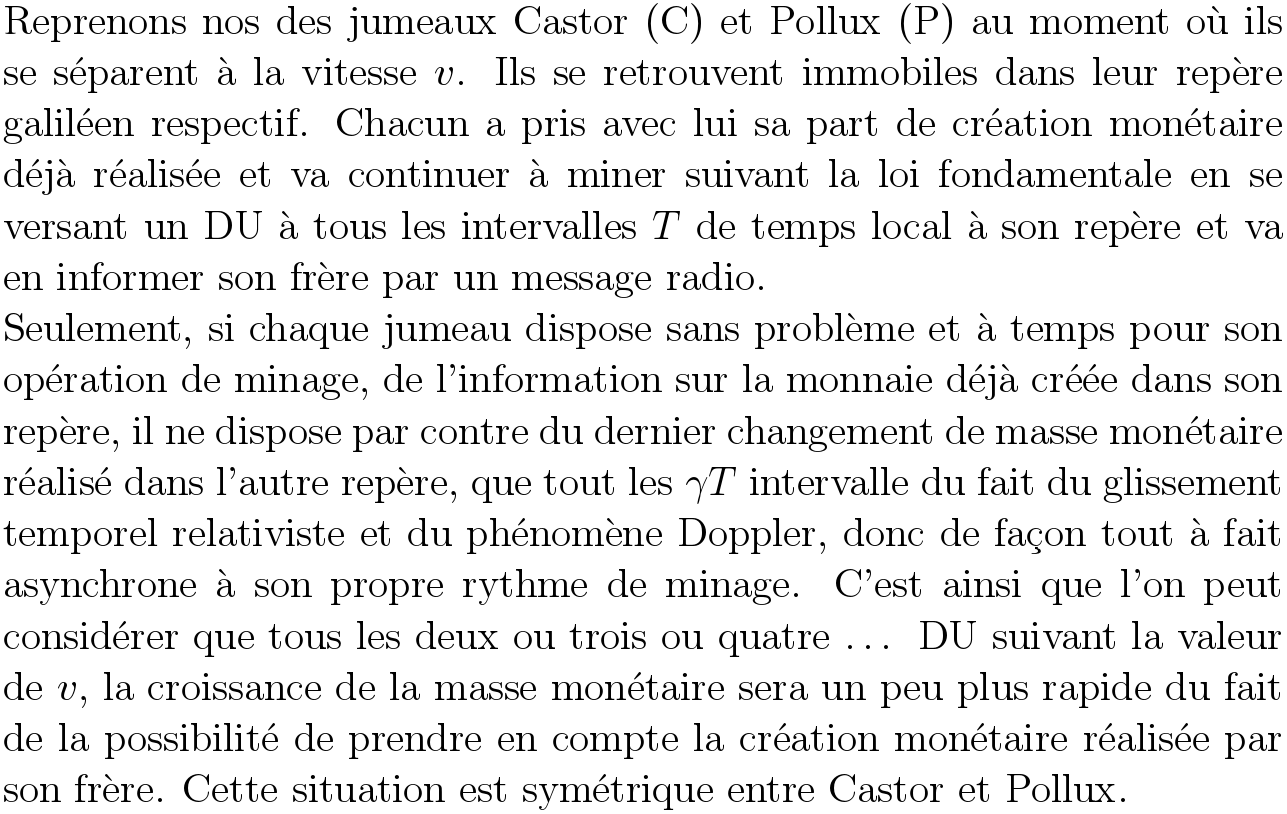 Reprenons nos des jumeaux Castor (C) et Pollux (P) au moment où ils se séparent à la vitesse $v$. Ils se retrouvent immobiles dans leur repère galiléen respectif. Chacun a pris avec lui sa part de création monétaire déjà réalisée et va continuer à miner suivant la loi fondamentale en se versant un DU à tous les intervalles $T$ de temps local à son repère et va en informer son frère par un message radio.
Seulement, si chaque jumeau dispose sans problème et à temps pour son opération de minage, de l'information sur la monnaie déjà créée dans son repère, il ne dispose par contre du dernier changement de masse monétaire réalisé dans l'autre repère, que tout les $\gamma T$ intervalle du fait du glissement temporel relativiste et du phénomène Doppler, donc de façon tout à fait asynchrone à son propre rythme de minage. C'est ainsi que l'on peut considérer que tous les deux ou trois ou quatre ... DU suivant la valeur de $v$, la croissance de la masse monétaire sera un peu plus rapide du fait de la possibilité de prendre en compte la création monétaire réalisée par son frère. Cette situation est symétrique entre Castor et Pollux.